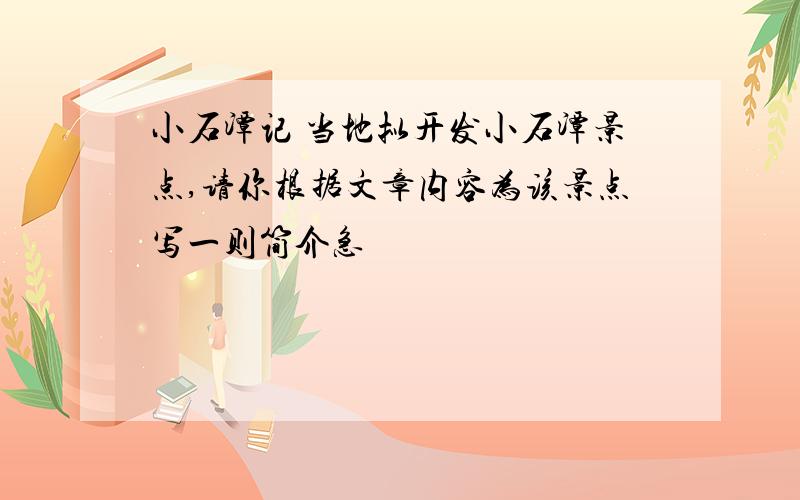 小石潭记 当地拟开发小石潭景点,请你根据文章内容为该景点写一则简介急